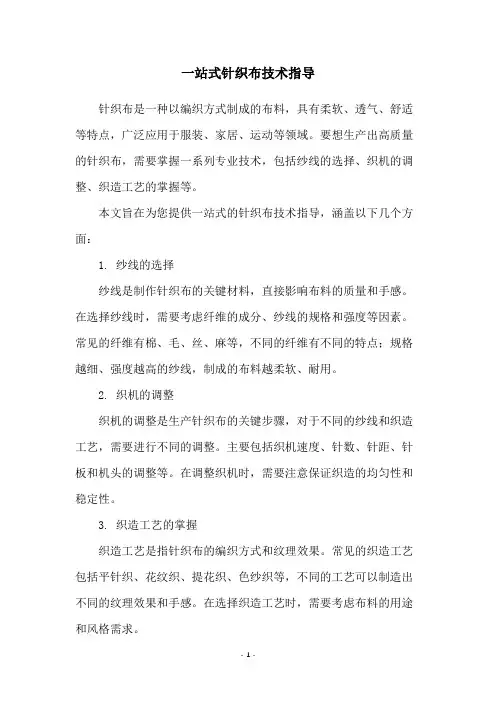 一站式针织布技术指导

针织布是一种以编织方式制成的布料，具有柔软、透气、舒适等特点，广泛应用于服装、家居、运动等领域。要想生产出高质量的针织布，需要掌握一系列专业技术，包括纱线的选择、织机的调整、织造工艺的掌握等。

本文旨在为您提供一站式的针织布技术指导，涵盖以下几个方面：

1. 纱线的选择

纱线是制作针织布的关键材料，直接影响布料的质量和手感。在选择纱线时，需要考虑纤维的成分、纱线的规格和强度等因素。常见的纤维有棉、毛、丝、麻等，不同的纤维有不同的特点；规格越细、强度越高的纱线，制成的布料越柔软、耐用。

2. 织机的调整

织机的调整是生产针织布的关键步骤，对于不同的纱线和织造工艺，需要进行不同的调整。主要包括织机速度、针数、针距、针板和机头的调整等。在调整织机时，需要注意保证织造的均匀性和稳定性。

3. 织造工艺的掌握

织造工艺是指针织布的编织方式和纹理效果。常见的织造工艺包括平针织、花纹织、提花织、色纱织等，不同的工艺可以制造出不同的纹理效果和手感。在选择织造工艺时，需要考虑布料的用途和风格需求。

- 1 -